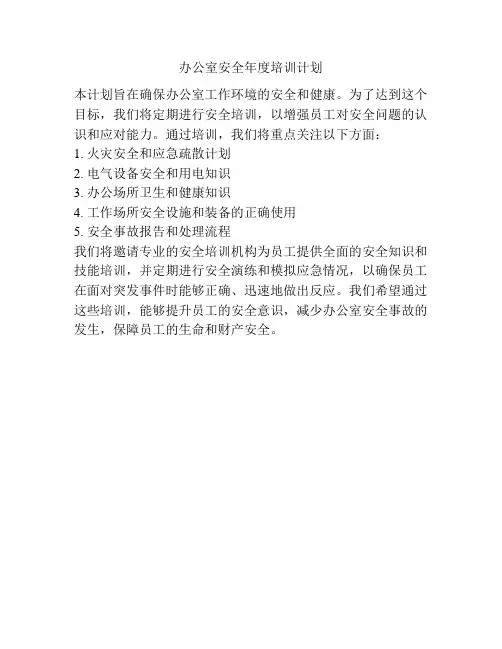 办公室安全年度培训计划

本计划旨在确保办公室工作环境的安全和健康。为了达到这个目标，我们将定期进行安全培训，以增强员工对安全问题的认识和应对能力。通过培训，我们将重点关注以下方面：
1. 火灾安全和应急疏散计划
2. 电气设备安全和用电知识
3. 办公场所卫生和健康知识
4. 工作场所安全设施和装备的正确使用
5. 安全事故报告和处理流程
我们将邀请专业的安全培训机构为员工提供全面的安全知识和技能培训，并定期进行安全演练和模拟应急情况，以确保员工在面对突发事件时能够正确、迅速地做出反应。我们希望通过这些培训，能够提升员工的安全意识，减少办公室安全事故的发生，保障员工的生命和财产安全。